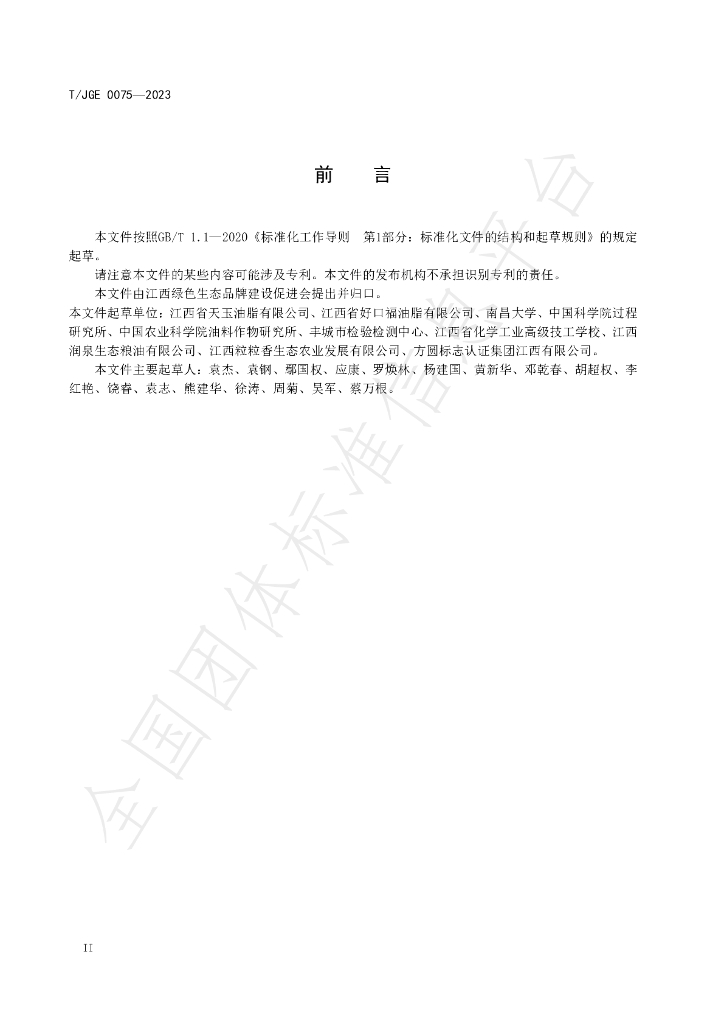 T/JGE 0075—2023

前 言

本文件按照GB/T 1.1—2020《标准化工作导则 第1部分：标准化文件的结构和起草规则》的规定起草。

请注意本文件的某些内容可能涉及专利。本文件的发布机构不承担识别专利的责任。

本文件由江西绿色生态品牌建设促进会提出并归口。

本文件起草单位：江西省天玉油脂有限公司、江西省好口福油脂有限公司、南昌大学、中国科学院过程研究所、中国农业科学院油料作物研究所、丰城市检验检测中心、江西省化学工业高级技工学校、江西润泉生态粮油有限公司、江西粒粒香生态农业发展有限公司、方圆标志认证集团江西有限公司。

本文件主要起草人：袁杰、袁钢、鄢国权、应康、罗焕林、杨建国、黄新华、邓乾春、胡超权、李红艳、饶睿、袁志、熊建华、徐涛、周菊、吴军、蔡万根。

II

全国团体标准信息平台